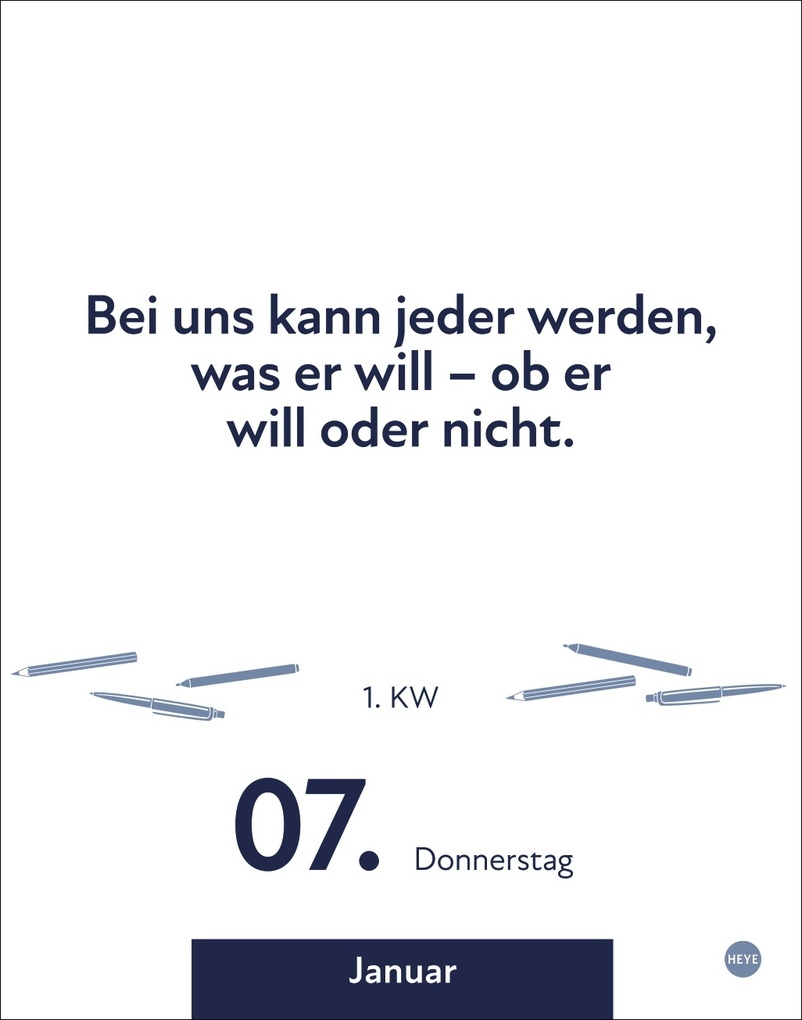 Bei uns kann jeder werden, was er will – ob er will oder nicht.

1. KW

07. Donnerstag

Januar

HEYE